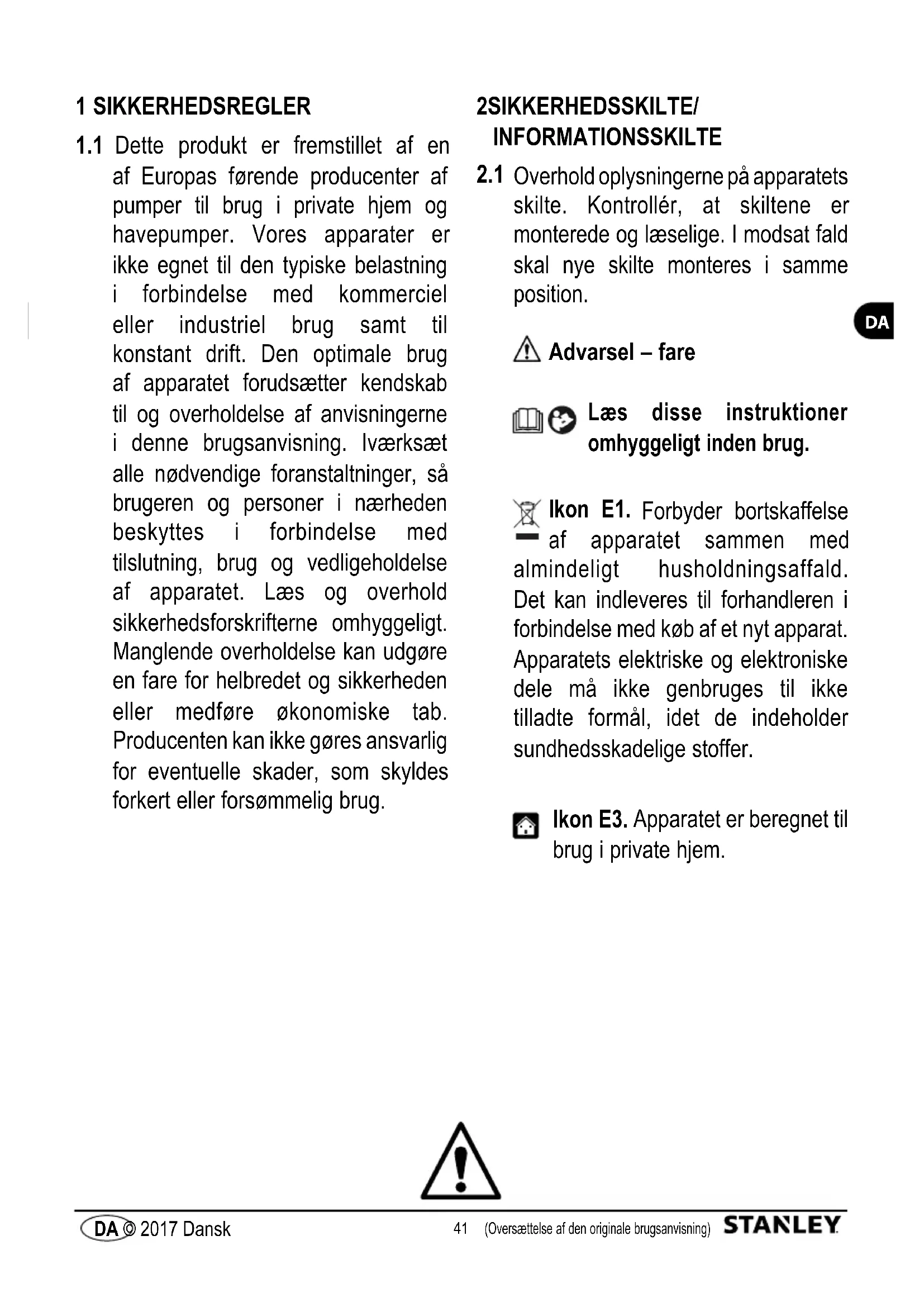 1 SIKKERHEDSREGLER

1.1 Dette produkt er fremstillet af en af Europas førende producenter af pumper til brug i private hjem og havepumper. Vores apparater er ikke egnet til den typiske belastning i forbindelse med kommerciel eller industriel brug samt til konstant drift. Den optimale brug af apparatet forudsætter kendskab til og overholdelse af anvisningerne i denne brugsanvisning. Iværksæt alle nødvendige foranstaltninger, så brugeren og personer i nærheden beskyttes i forbindelse med tilslutning, brug og vedligeholdelse af apparatet. Læs og overhold sikkerhedsforskrifterne omhyggeligt. Manglende overholdelse kan udgøre en fare for helbredet og sikkerheden eller medføre økonomiske tab. Producenten kan ikke gøres ansvarlig for eventuelle skader, som skyldes forkert eller forsømmelig brug.

2SIKKERHEDSSKILTE/ INFORMATIONSSKILTE

2.1 Overhold oplysningerne på apparatets skilte. Kontrollér, at skiltene er monterede og læselige. I modsat fald skal nye skilte monteres i samme position.

DA

Advarsel – fare

Læs disse instruktioner omhyggeligt inden brug.

Ikon E1. Forbyder bortskaffelse af apparatet sammen med almindeligt husholdningsaffald. Det kan indleveres til forhandleren i forbindelse med køb af et nyt apparat. Apparatets elektriske og elektroniske dele må ikke genbruges til ikke tilladte formål, idet de indeholder sundhedsskadelige stoffer.

Ikon E3. Apparatet er beregnet til brug i private hjem.

DA © 2017 Dansk

41 (Oversættelse af den originale brugsanvisning) STANLEY